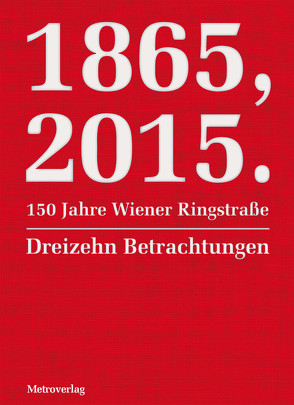 1865,
2015.

150 Jahre Wiener Ringstraße

Dreizehn Betrachtungen

Metroverlag